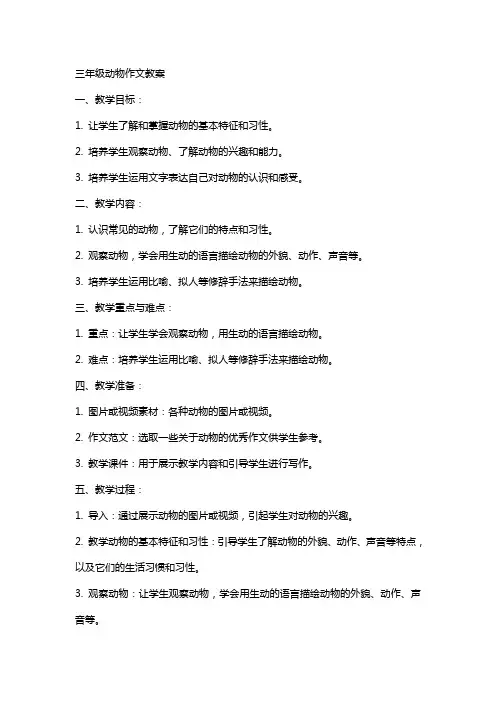 三年级动物作文教案

一、教学目标：

1. 让学生了解和掌握动物的基本特征和习性。

2. 培养学生观察动物、了解动物的兴趣和能力。

3. 培养学生运用文字表达自己对动物的认识和感受。

二、教学内容：

1. 认识常见的动物，了解它们的特点和习性。

2. 观察动物，学会用生动的语言描绘动物的外貌、动作、声音等。

3. 培养学生运用比喻、拟人等修辞手法来描绘动物。

三、教学重点与难点：

1. 重点：让学生学会观察动物，用生动的语言描绘动物。

2. 难点：培养学生运用比喻、拟人等修辞手法来描绘动物。

四、教学准备：

1. 图片或视频素材：各种动物的图片或视频。

2. 作文范文：选取一些关于动物的优秀作文供学生参考。

3. 教学课件：用于展示教学内容和引导学生进行写作。

五、教学过程：

1. 导入：通过展示动物的图片或视频，引起学生对动物的兴趣。

2. 教学动物的基本特征和习性：引导学生了解动物的外貌、动作、声音等特点，以及它们的生活习惯和习性。

3. 观察动物：让学生观察动物，学会用生动的语言描绘动物的外貌、动作、声音等。